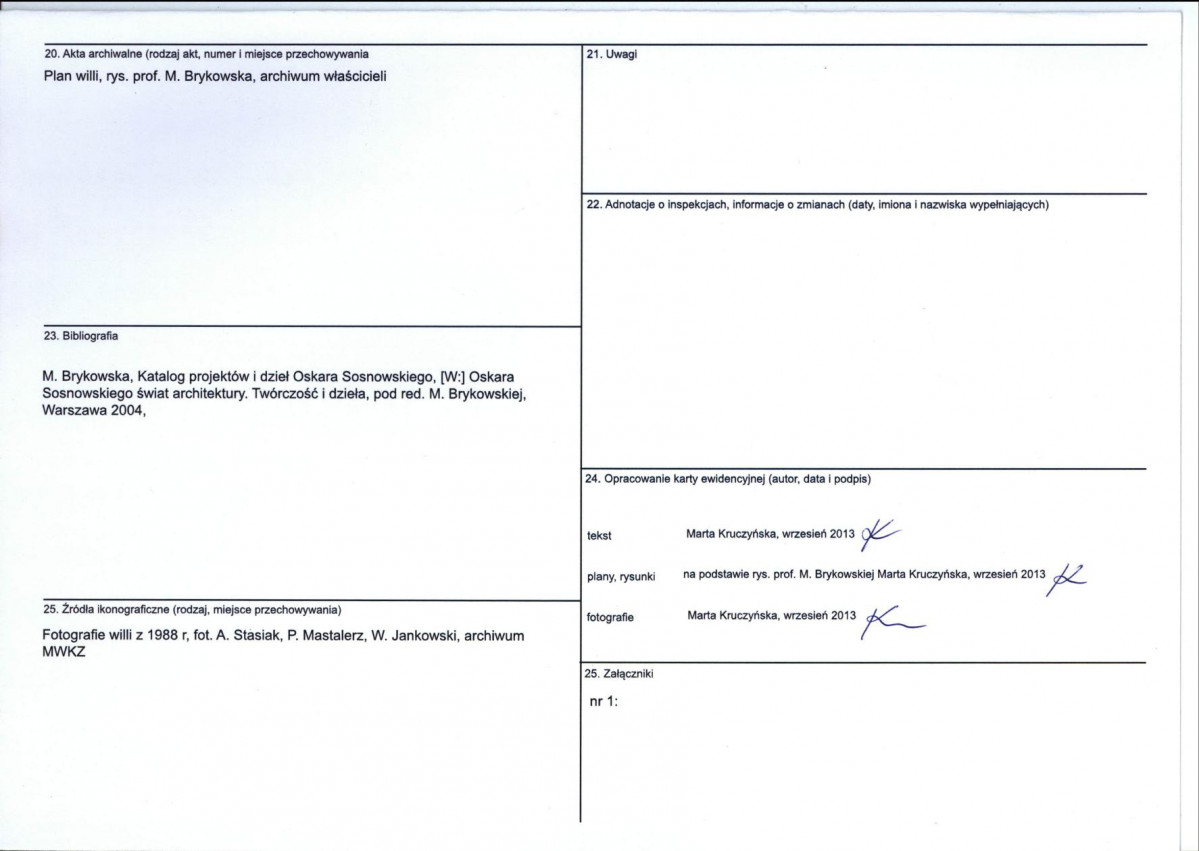 20. Akta archiwalne (rodzaj akt, numer i miejsce przechowywania

Plan willi, rys. prof. M. Brykowska, archiwum właścicieli

23. Bibliografia

M. Brykowska, Katalog projektów i dzieł Oskara Sosnowskiego, [W:] Oskara Sosnowskiego świat architektury. Twórczość i dzieła, pod red. M. Brykowskiej, Warszawa 2004,

25. Źródła ikonograficzne (rodzaj, miejsce przechowywania)

Fotografie willi z 1988 r, fot. A. Stasiak, P. Mastalerz, W. Jankowski, archiwum MWKZ

21. Uwagi

22. Adnotacje o inspekcjach, informacje o zmianach (daty, imiona i nazwiska wypełniających)

24. Opracowanie karty ewidencyjnej (autor, data i podpis)

tekst Marta Kruczyńska, wrzesień 2013

plany, rysunki na podstawie rys. prof. M. Brykowskiej Marta Kruczyńska, wrzesień 2013

fotografie Marta Kruczyńska, wrzesień 2013

25. Załączniki

nr 1: